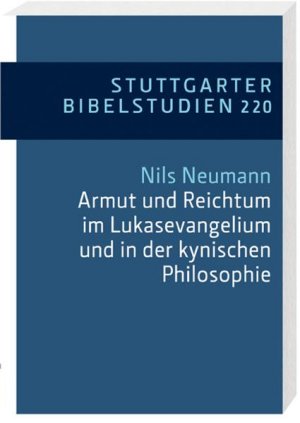 STUTTGARTER BIBELSTUDIEN 220

Nils Neumann

Armut und Reichtum im Lukasevangelium und in der kynischen Philosophie